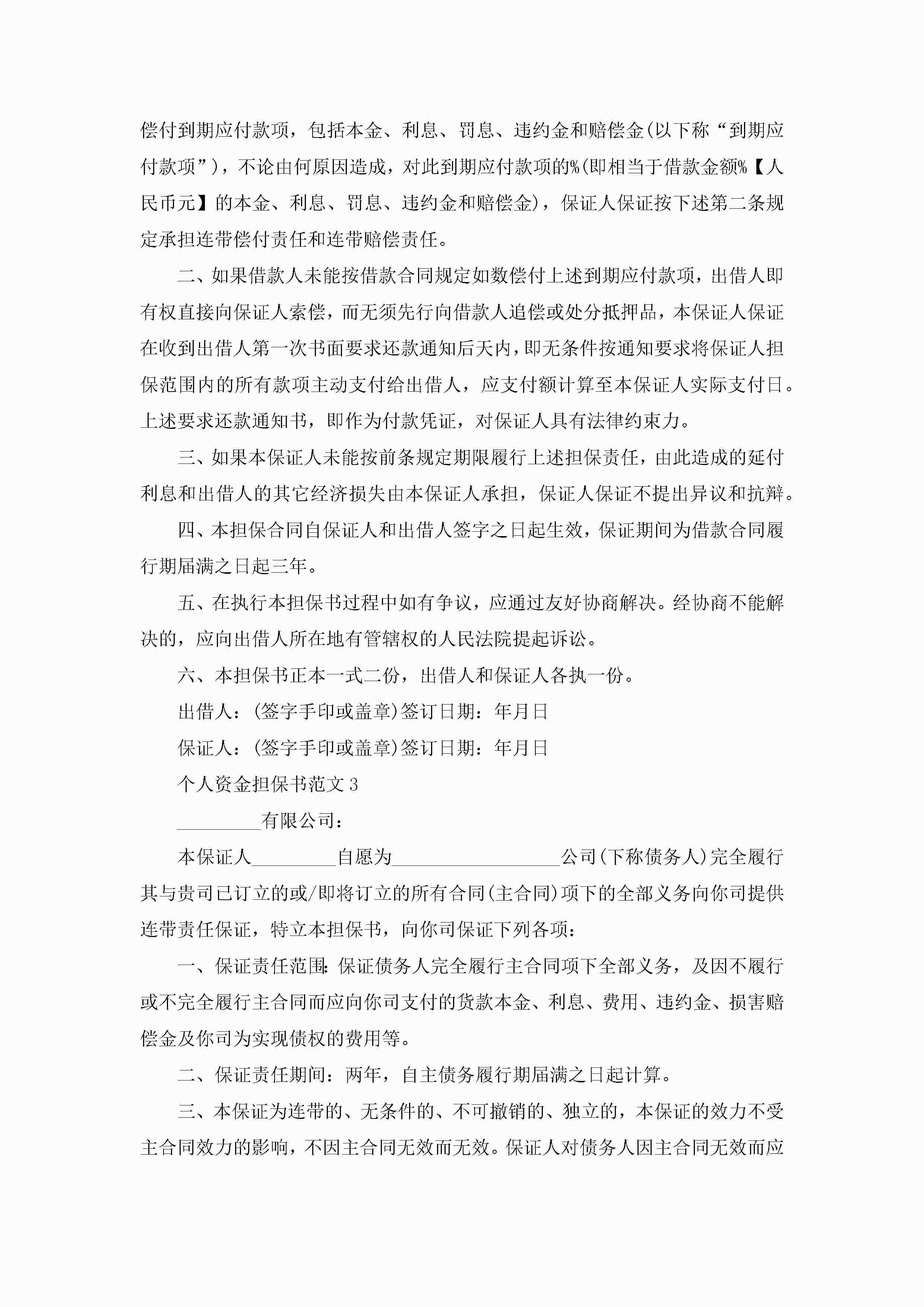 偿付到期应付款项，包括本金、利息、罚息、违约金和赔偿金(以下称“到期应付款项”)，不论由何原因造成，对此到期应付款项的%(即相当于借款金额%【人民币元】的本金、利息、罚息、违约金和赔偿金)，保证人保证按下述第二条规定承担连带偿付责任和连带赔偿责任。

二、如果借款人未能按借款合同规定如数偿付上述到期应付款项，出借人即有权直接向保证人索偿，而无须先行向借款人追偿或处分抵押品，本保证人保证在收到出借人第一次书面要求还款通知后天内，即无条件按通知要求将保证人担保范围内的所有款项主动支付给出借人，应支付额计算至本保证人实际支付日。上述要求还款通知书，即作为付款凭证，对保证人具有法律约束力。

三、如果本保证人未能按前条规定期限履行上述担保责任，由此造成的延付利息和出借人的其它经济损失由本保证人承担，保证人保证不提出异议和抗辩。

四、本担保合同自保证人和出借人签字之日起生效，保证期间为借款合同履行期届满之日起三年。

五、在执行本担保书过程中如有争议，应通过友好协商解决。经协商不能解决的，应向出借人所在地有管辖权的人民法院提起诉讼。

六、本担保书正本一式二份，出借人和保证人各执一份。

出借人：(签字手印或盖章)签订日期：年月日

保证人：(签字手印或盖章)签订日期：年月日

个人资金担保书范文3

_________有限公司：

本保证人_________自愿为__________________公司(下称债务人)完全履行其与贵司已订立的或/即将订立的所有合同(主合同)项下的全部义务向你司提供连带责任保证，特立本担保书，向你司保证下列各项：

一、保证责任范围:保证债务人完全履行主合同项下全部义务，及因不履行或不完全履行主合同而应向你司支付的货款本金、利息、费用、违约金、损害赔偿金及你司为实现债权的费用等。

二、保证责任期间：两年，自主债务履行期届满之日起计算。

三、本保证为连带的、无条件的、不可撤销的、独立的，本保证的效力不受主合同效力的影响，不因主合同无效而无效。保证人对债务人因主合同无效而应